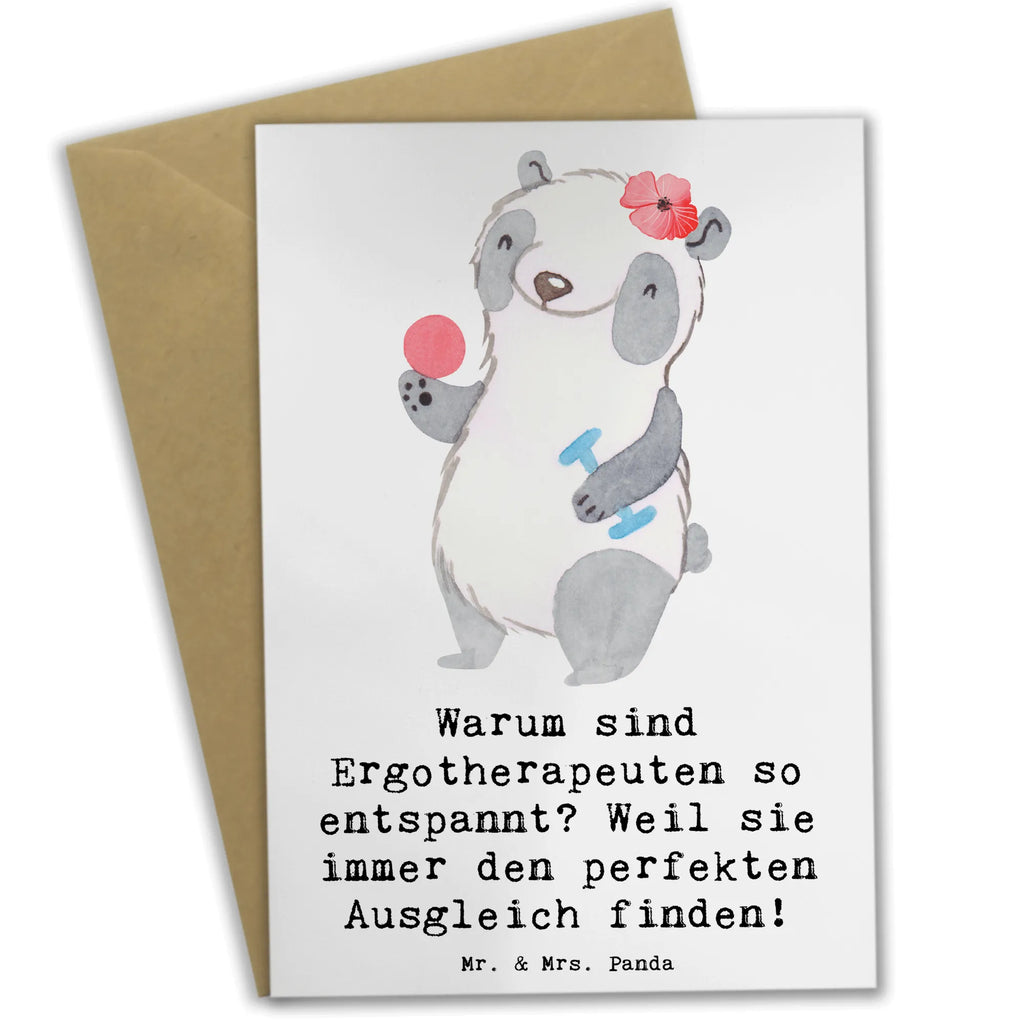 Warum sind Ergotherapeuten so entspannt? Weil sie immer den perfekten Ausgleich finden!

Mr. & Mrs. Panda